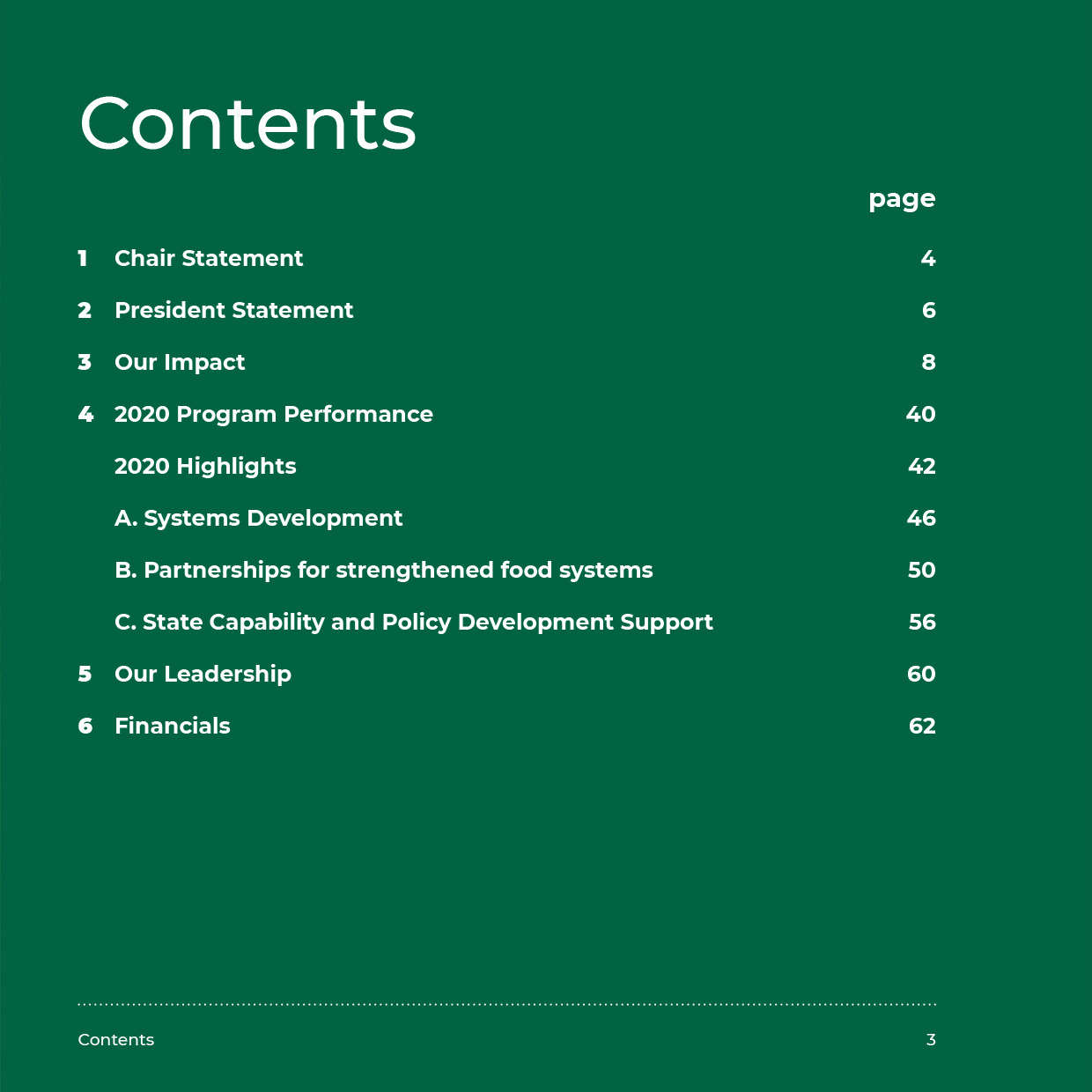 Contents

page

1 Chair Statement 4

2 President Statement 6

3 Our Impact 8

4 2020 Program Performance 40

2020 Highlights 42

A. Systems Development 46

B. Partnerships for strengthened food systems 50

C. State Capability and Policy Development Support 56

5 Our Leadership 60

6 Financials 62

Contents 3